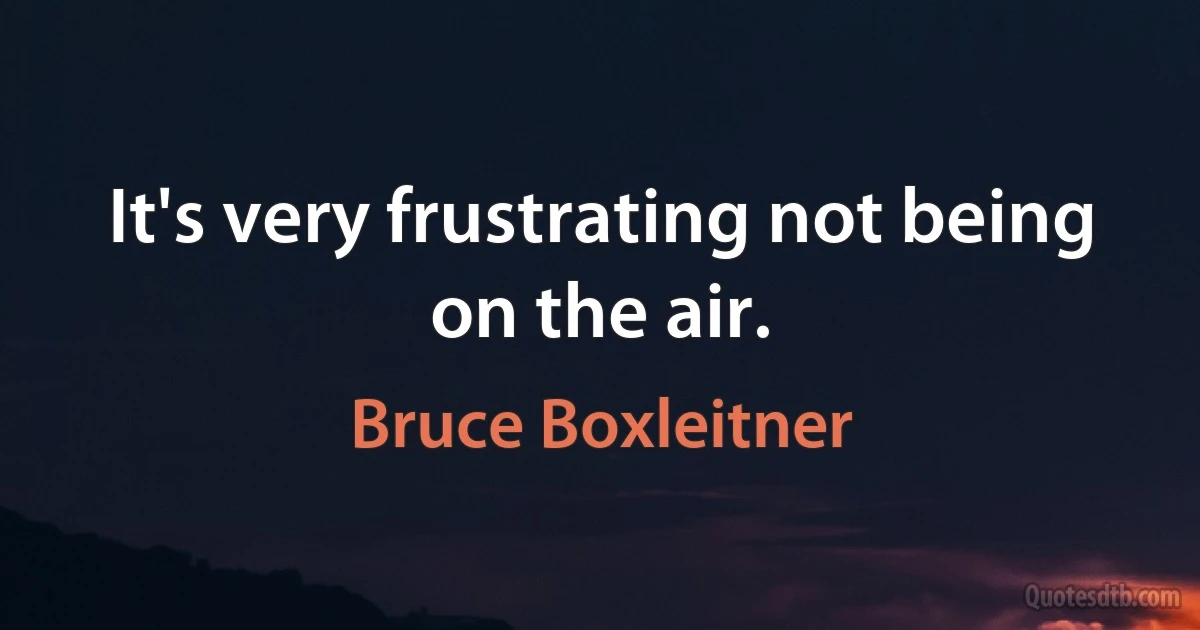 It's very frustrating not being on the air.

Bruce Boxleitner

Quotesdtb.com